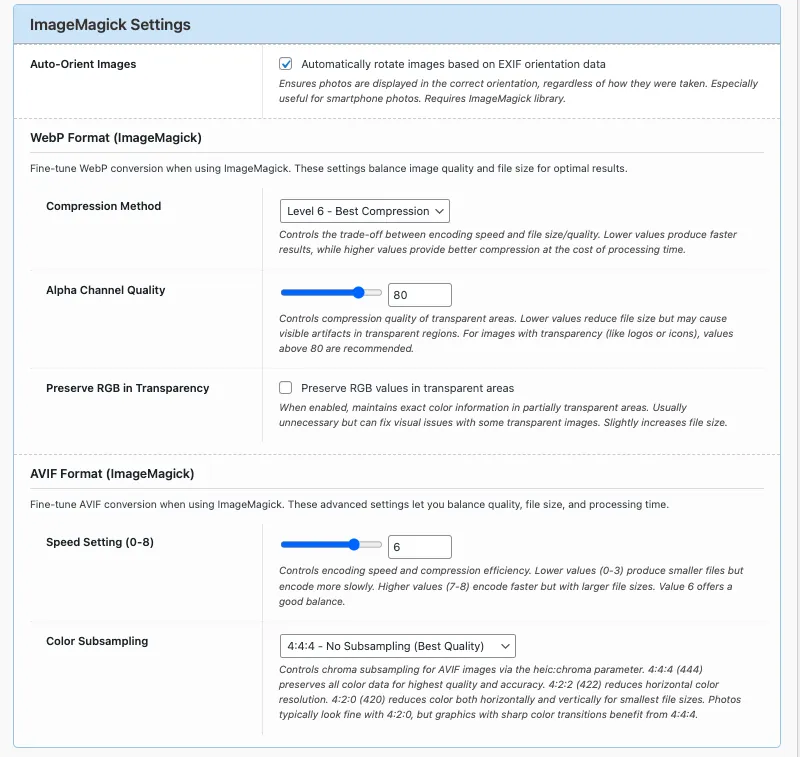 ImageMagick Settings

Auto-Orient Images

Automatically rotate images based on EXIF orientation data

Ensures photos are displayed in the correct orientation, regardless of how they were taken. Especially useful for smartphone photos. Requires ImageMagick library.

WebP Format (ImageMagick)

Fine-tune WebP conversion when using ImageMagick. These settings balance image quality and file size for optimal results.

Compression Method

Level 6 - Best Compression

Controls the trade-off between encoding speed and file size/quality. Lower values produce faster results, while higher values provide better compression at the cost of processing time.

Alpha Channel Quality

80

Controls compression quality of transparent areas. Lower values reduce file size but may cause visible artifacts in transparent regions. For images with transparency (like logos or icons), values above 80 are recommended.

Preserve RGB in Transparency

Preserve RGB values in transparent areas

When enabled, maintains exact color information in partially transparent areas. Usually unnecessary but can fix visual issues with some transparent images. Slightly increases file size.

AVIF Format (ImageMagick)

Fine-tune AVIF conversion when using ImageMagick. These advanced settings let you balance quality, file size, and processing time.

Speed Setting (0-8)

6

Controls encoding speed and compression efficiency. Lower values (0-3) produce smaller files but encode more slowly. Higher values (7-8) encode faster but with larger file sizes. Value 6 offers a good balance.

Color Subsampling

4:4:4 - No Subsampling (Best Quality)

Controls chroma subsampling for AVIF images via the heic:chroma parameter. 4:4:4 (444) preserves all color data for highest quality and accuracy. 4:2:2 (422) reduces horizontal color resolution. 4:2:0 (420) reduces color both horizontally and vertically for smallest file sizes. Photos typically look fine with 4:2:0, but graphics with sharp color transitions benefit from 4:4:4.